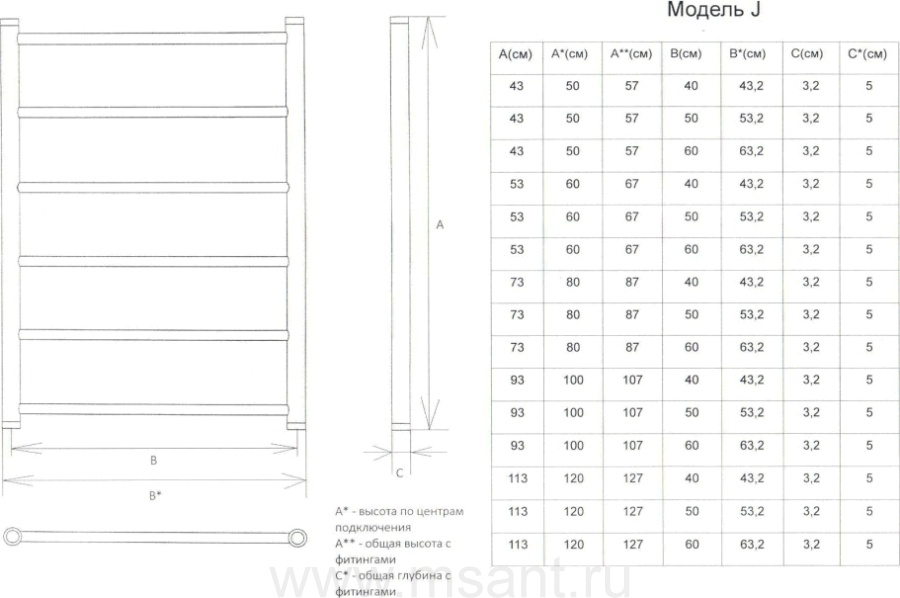 A

B

B*

C

A* - высота по центрам подключения
A** - общая высота с фитингами
C* - общая глубина с фитингами

Модель J

| A(см) | A*(см) | A**(см) | B(см) | B*(см) | C(см) | C*(см) |
|---|---|---|---|---|---|---|
| 43 | 50 | 57 | 40 | 43,2 | 3,2 | 5 |
| 43 | 50 | 57 | 50 | 53,2 | 3,2 | 5 |
| 43 | 50 | 57 | 60 | 63,2 | 3,2 | 5 |
| 53 | 60 | 67 | 40 | 43,2 | 3,2 | 5 |
| 53 | 60 | 67 | 50 | 53,2 | 3,2 | 5 |
| 53 | 60 | 67 | 60 | 63,2 | 3,2 | 5 |
| 73 | 80 | 87 | 40 | 43,2 | 3,2 | 5 |
| 73 | 80 | 87 | 50 | 53,2 | 3,2 | 5 |
| 73 | 80 | 87 | 60 | 63,2 | 3,2 | 5 |
| 93 | 100 | 107 | 40 | 43,2 | 3,2 | 5 |
| 93 | 100 | 107 | 50 | 53,2 | 3,2 | 5 |
| 93 | 100 | 107 | 60 | 63,2 | 3,2 | 5 |
| 113 | 120 | 127 | 40 | 43,2 | 3,2 | 5 |
| 113 | 120 | 127 | 50 | 53,2 | 3,2 | 5 |
| 113 | 120 | 127 | 60 | 63,2 | 3,2 | 5 |

www.msant.ru